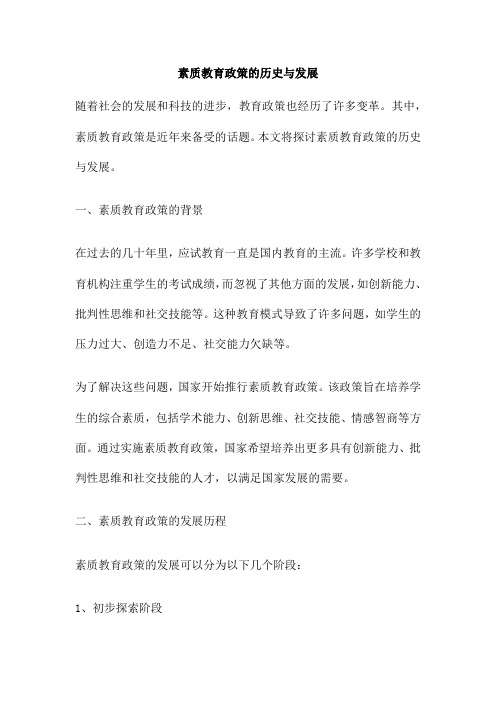 素质教育政策的历史与发展

随着社会的发展和科技的进步，教育政策也经历了许多变革。其中，素质教育政策是近年来备受的话题。本文将探讨素质教育政策的历史与发展。

一、素质教育政策的背景

在过去的几十年里，应试教育一直是国内教育的主流。许多学校和教育机构注重学生的考试成绩，而忽视了其他方面的发展，如创新能力、批判性思维和社交技能等。这种教育模式导致了许多问题，如学生的压力过大、创造力不足、社交能力欠缺等。

为了解决这些问题，国家开始推行素质教育政策。该政策旨在培养学生的综合素质，包括学术能力、创新思维、社交技能、情感智商等方面。通过实施素质教育政策，国家希望培养出更多具有创新能力、批判性思维和社交技能的人才，以满足国家发展的需要。

二、素质教育政策的发展历程

素质教育政策的发展可以分为以下几个阶段：

1、初步探索阶段